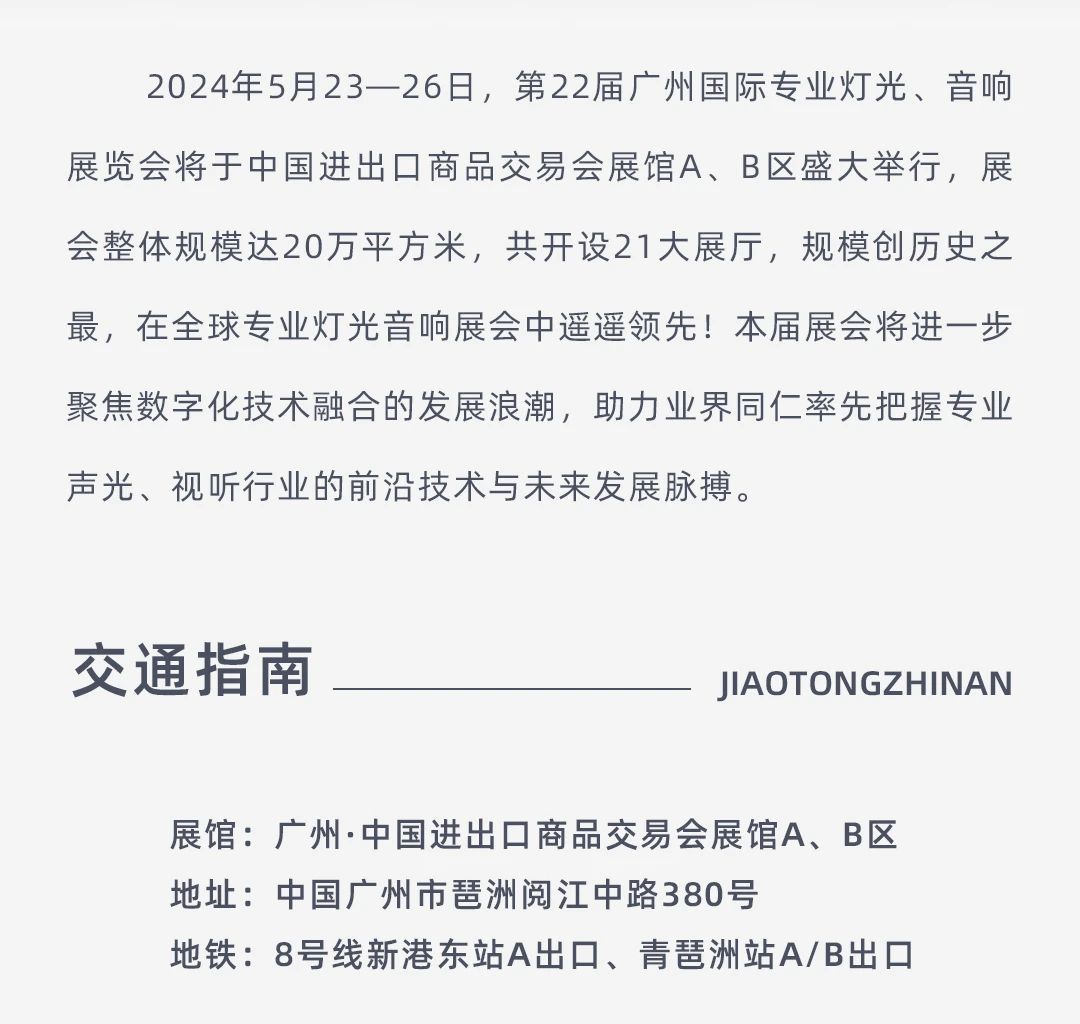 2024年5月23—26日，第22届广州国际专业灯光、音响展览会将于中国进出口商品交易会展馆A、B区盛大举行，展会整体规模达20万平方米，共开设21大展厅，规模创历史之最，在全球专业灯光音响展会中遥遥领先！本届展会将进一步聚焦数字化技术融合的发展浪潮，助力业界同仁率先把握专业声光、视听行业的前沿技术与未来发展脉搏。

交通指南 JIAOTONGZHINAN

展馆：广州·中国进出口商品交易会展馆A、B区
地址：中国广州市琶洲阅江中路380号
地铁：8号线新港东站A出口、青琶洲站A/B出口